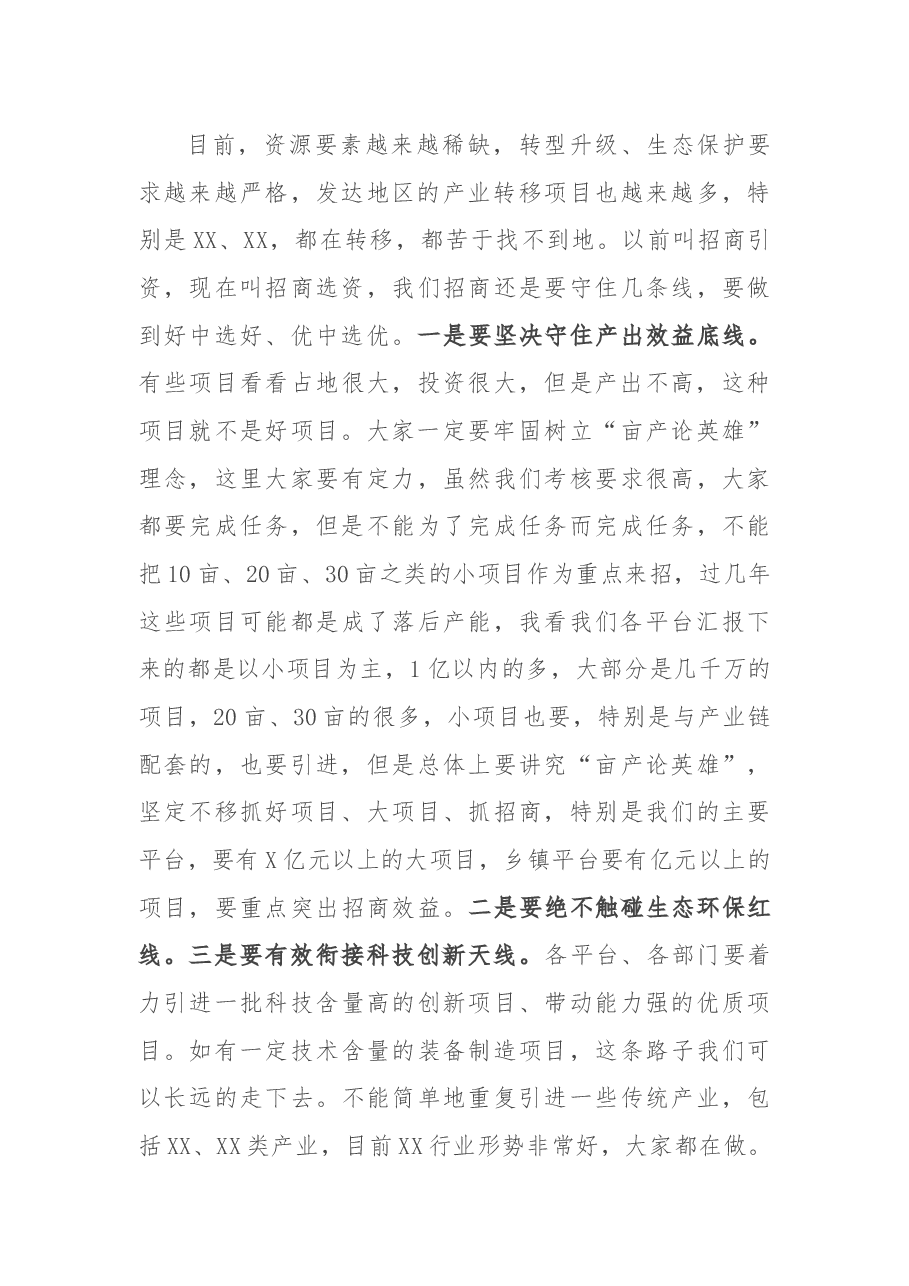 目前，资源要素越来越稀缺，转型升级、生态保护要求越来越严格，发达地区的产业转移项目也越来越多，特别是XX、XX，都在转移，都苦于找不到地。以前叫招商引资，现在叫招商选资，我们招商还是要守住几条线，要做到好中选好、优中选优。一是要坚决守住产出效益底线。有些项目看看占地很大，投资很大，但是产出不高，这种项目就不是好项目。大家一定要牢固树立“亩产论英雄”理念，这里大家要有定力，虽然我们考核要求很高，大家都要完成任务，但是不能为了完成任务而完成任务，不能把10亩、20亩、30亩之类的小项目作为重点来招，过几年这些项目可能都是成了落后产能，我看我们各平台汇报下来的都是以小项目为主，1亿以内的多，大部分是几千万的项目，20亩、30亩的很多，小项目也要，特别是与产业链配套的，也要引进，但是总体上要讲究“亩产论英雄”，坚定不移抓好项目、大项目、抓招商，特别是我们的主要平台，要有X亿元以上的大项目，乡镇平台要有亿元以上的项目，要重点突出招商效益。二是要绝不触碰生态环保红线。三是要有效衔接科技创新天线。各平台、各部门要着力引进一批科技含量高的创新项目、带动能力强的优质项目。如有一定技术含量的装备制造项目，这条路子我们可以长远的走下去。不能简单地重复引进一些传统产业，包括XX、XX类产业，目前XX行业形势非常好，大家都在做。